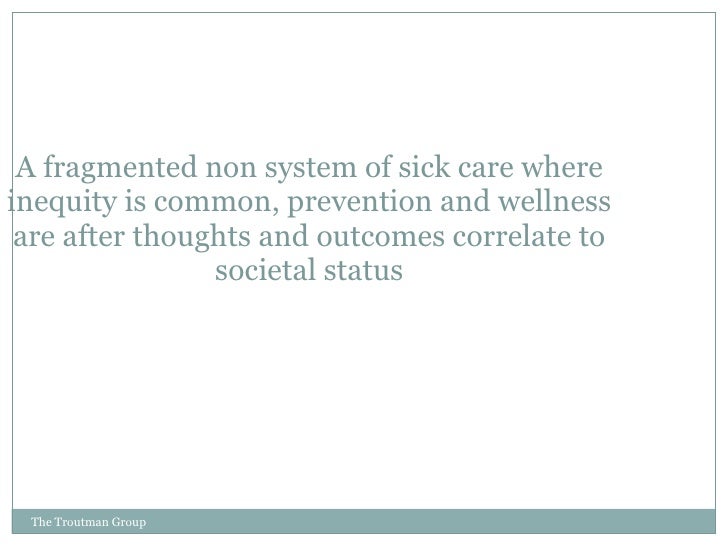 A fragmented non system of sick care where inequity is common, prevention and wellness are after thoughts and outcomes correlate to societal status

The Troutman Group